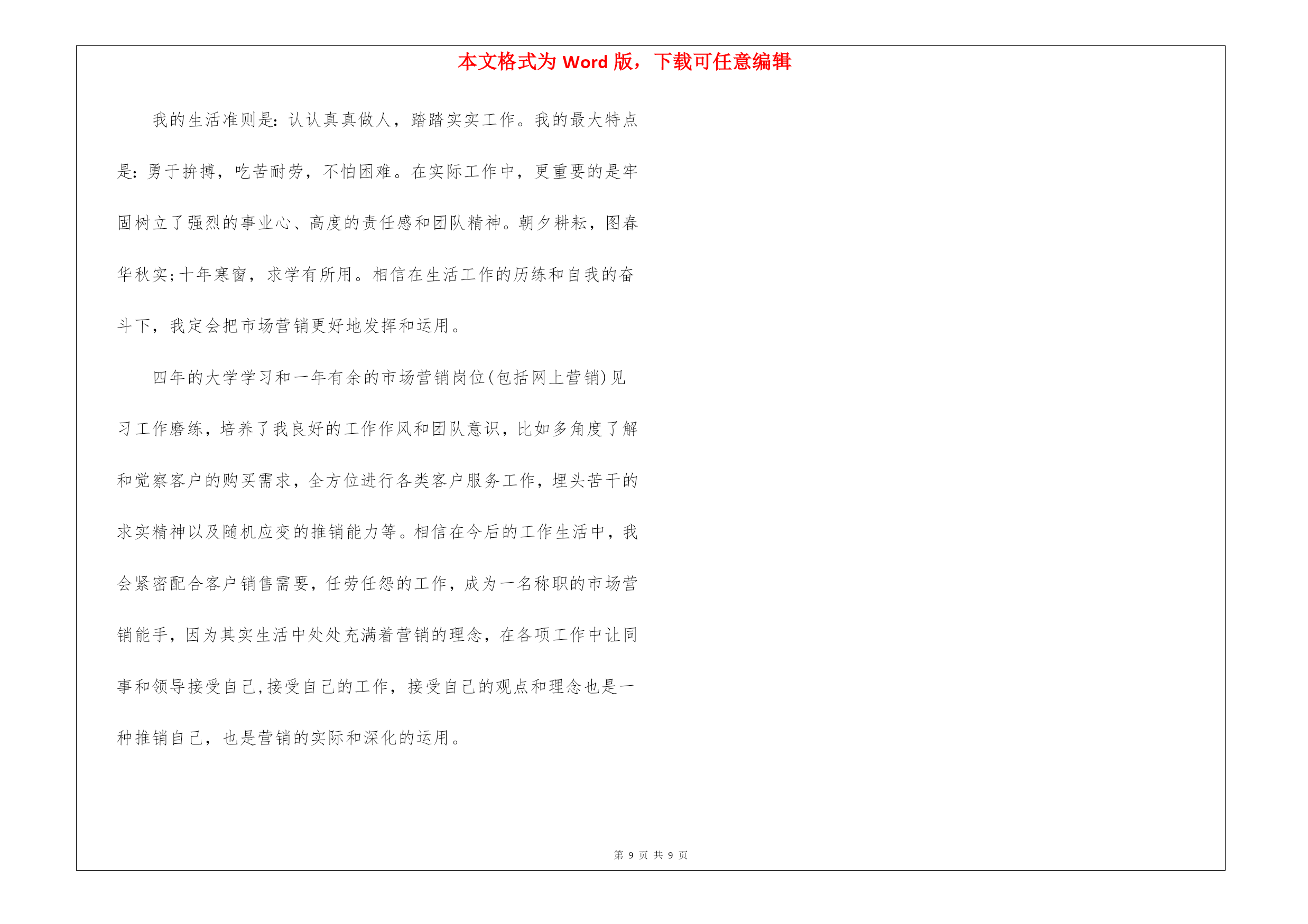 本文格式为 Word 版，下载可任意编辑

我的生活准则是：认认真真做人，踏踏实实工作。我的最大特点是：勇于拚搏，吃苦耐劳，不怕困难。在实际工作中，更重要的是牢固树立了强烈的事业心、高度的责任感和团队精神。朝夕耕耘，图春华秋实；十年寒窗，求学有所用。相信在生活工作的历练和自我的奋斗下，我定会把市场营销更好地发挥和运用。

四年的大学学习和一年有余的市场营销岗位(包括网上营销)见习工作磨练，培养了我良好的工作作风和团队意识，比如多角度了解和觉察客户的购买需求，全方位进行各类客户服务工作，埋头苦干的求实精神以及随机应变的推销能力等。相信在今后的工作生活中，我会紧密配合客户销售需要，任劳任怨的工作，成为一名称职的市场营销能手，因为其实生活中处处充满着营销的理念，在各项工作中让同事和领导接受自己,接受自己的工作，接受自己的观点和理念也是一种推销自己，也是营销的实际和深化的运用。

第 9 页 共 9 页